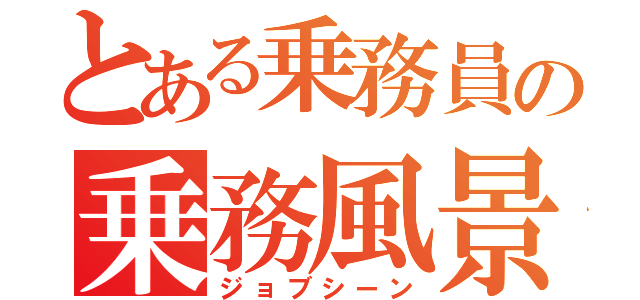 とある乗務員の
乗務風景
ジョブシーン